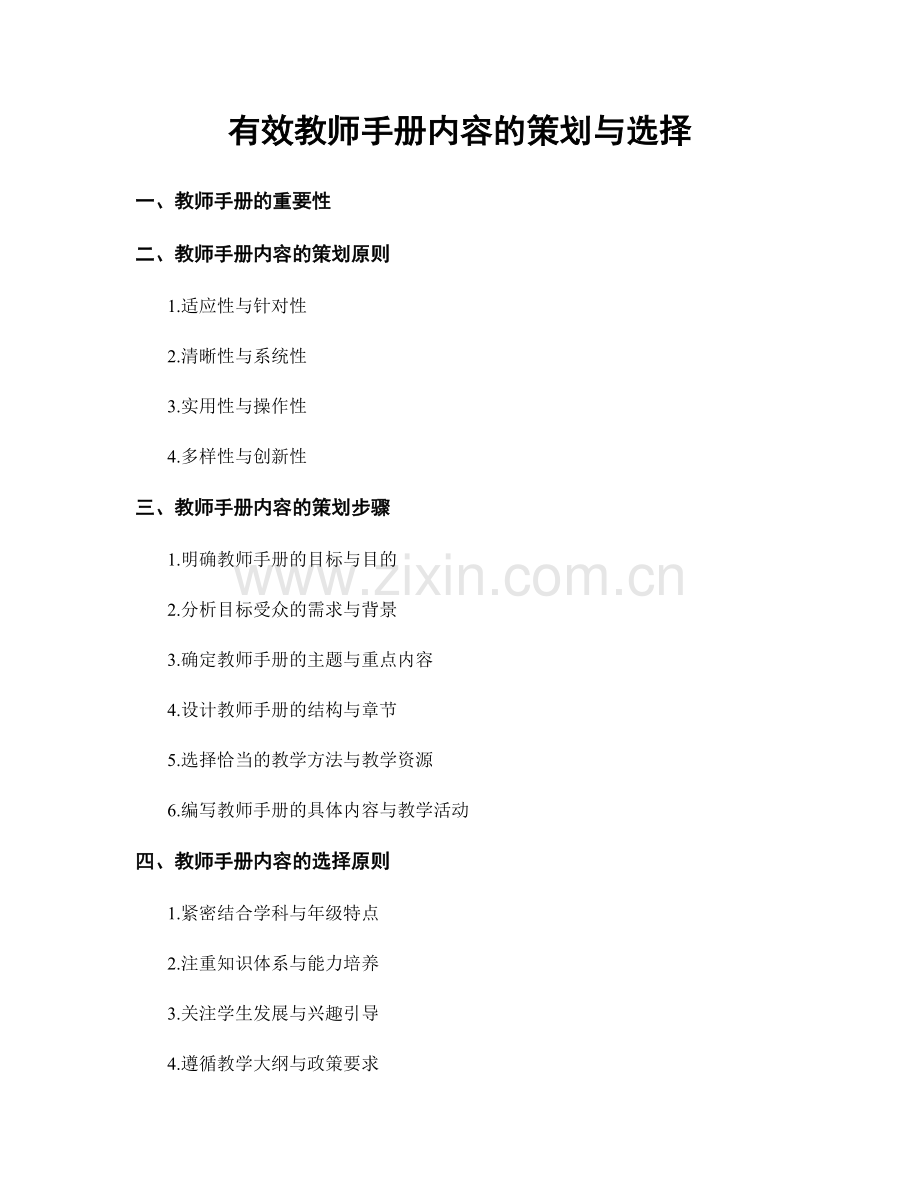 有效教师手册内容的策划与选择

一、教师手册的重要性

二、教师手册内容的策划原则

1.适应性与针对性

2.清晰性与系统性

3.实用性与操作性

4.多样性与创新性

三、教师手册内容的策划步骤

1.明确教师手册的目标与目的

2.分析目标受众的需求与背景

3.确定教师手册的主题与重点内容

4.设计教师手册的结构与章节

5.选择恰当的教学方法与教学资源

6.编写教师手册的具体内容与教学活动

四、教师手册内容的选择原则

1.紧密结合学科与年级特点

2.注重知识体系与能力培养

3.关注学生发展与兴趣引导

4.遵循教学大纲与政策要求

www.zixin.com.cn